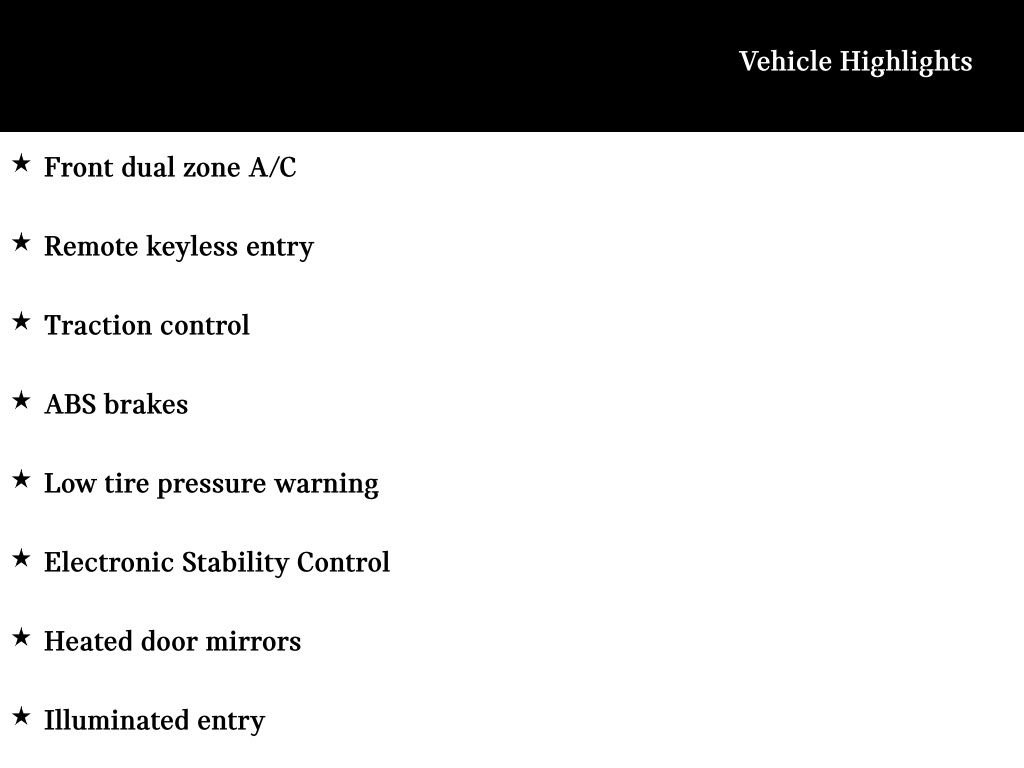 Vehicle Highlights

★ Front dual zone A/C

★ Remote keyless entry

★ Traction control

★ ABS brakes

★ Low tire pressure warning

★ Electronic Stability Control

★ Heated door mirrors

★ Illuminated entry